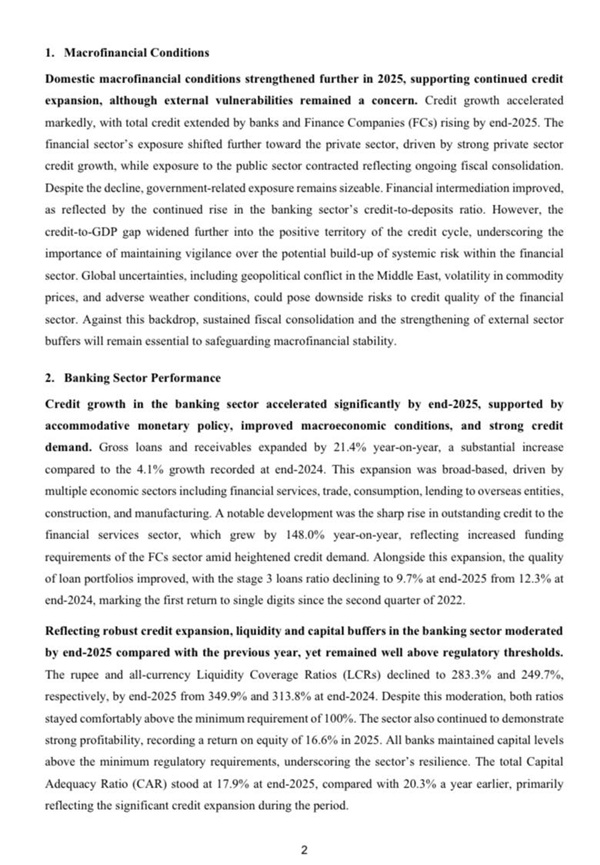 1. Macrofinancial Conditions

Domestic macrofinancial conditions strengthened further in 2025, supporting continued credit expansion, although external vulnerabilities remained a concern. Credit growth accelerated markedly, with total credit extended by banks and Finance Companies (FCs) rising by end-2025. The financial sector's exposure shifted further toward the private sector, driven by strong private sector credit growth, while exposure to the public sector contracted reflecting ongoing fiscal consolidation. Despite the decline, government-related exposure remains sizeable. Financial intermediation improved, as reflected by the continued rise in the banking sector's credit-to-deposits ratio. However, the credit-to-GDP gap widened further into the positive territory of the credit cycle, underscoring the importance of maintaining vigilance over the potential build-up of systemic risk within the financial sector. Global uncertainties, including geopolitical conflict in the Middle East, volatility in commodity prices, and adverse weather conditions, could pose downside risks to credit quality of the financial sector. Against this backdrop, sustained fiscal consolidation and the strengthening of external sector buffers will remain essential to safeguarding macrofinancial stability.

2. Banking Sector Performance

Credit growth in the banking sector accelerated significantly by end-2025, supported by accommodative monetary policy, improved macroeconomic conditions, and strong credit demand. Gross loans and receivables expanded by 21.4% year-on-year, a substantial increase compared to the 4.1% growth recorded at end-2024. This expansion was broad-based, driven by multiple economic sectors including financial services, trade, consumption, lending to overseas entities, construction, and manufacturing. A notable development was the sharp rise in outstanding credit to the financial services sector, which grew by 148.0% year-on-year, reflecting increased funding requirements of the FCs sector amid heightened credit demand. Alongside this expansion, the quality of loan portfolios improved, with the stage 3 loans ratio declining to 9.7% at end-2025 from 12.3% at end-2024, marking the first return to single digits since the second quarter of 2022.

Reflecting robust credit expansion, liquidity and capital buffers in the banking sector moderated by end-2025 compared with the previous year, yet remained well above regulatory thresholds. The rupee and all-currency Liquidity Coverage Ratios (LCRs) declined to 283.3% and 249.7%, respectively, by end-2025 from 349.9% and 313.8% at end-2024. Despite this moderation, both ratios stayed comfortably above the minimum requirement of 100%. The sector also continued to demonstrate strong profitability, recording a return on equity of 16.6% in 2025. All banks maintained capital levels above the minimum regulatory requirements, underscoring the sector's resilience. The total Capital Adequacy Ratio (CAR) stood at 17.9% at end-2025, compared with 20.3% a year earlier, primarily reflecting the significant credit expansion during the period.

2